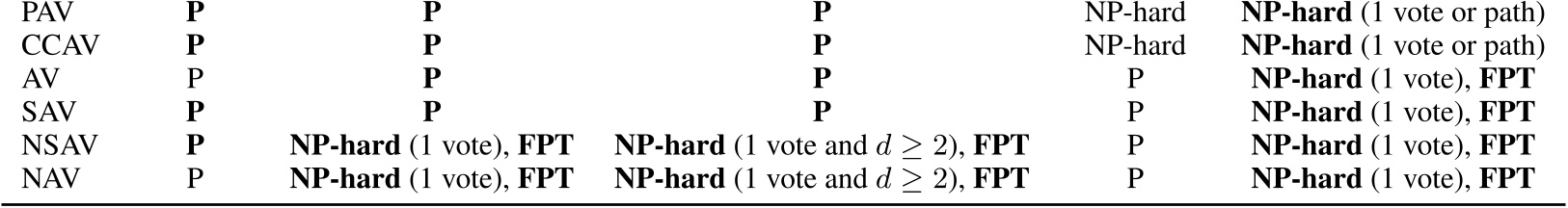 | PAV | **P** | **P** | **P** | NP-hard | **NP-hard** (1 vote or path) |
|---|---|---|---|---|---|
| CCAV | **P** | **P** | **P** | NP-hard | **NP-hard** (1 vote or path) |
| AV | P | **P** | **P** | P | **NP-hard** (1 vote), **FPT** |
| SAV | **P** | **P** | **P** | P | **NP-hard** (1 vote), **FPT** |
| NSAV | **P** | **NP-hard** (1 vote), **FPT** | **NP-hard** (1 vote and $d \geq 2$), **FPT** | P | **NP-hard** (1 vote), **FPT** |
| NAV | P | **NP-hard** (1 vote), **FPT** | **NP-hard** (1 vote and $d \geq 2$), **FPT** | P | **NP-hard** (1 vote), **FPT** |